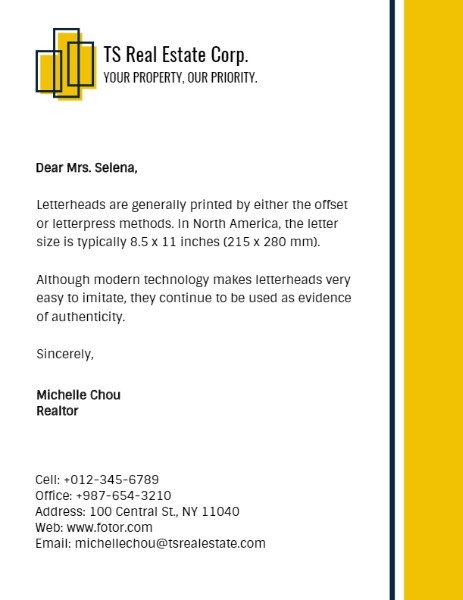 TS Real Estate Corp.
YOUR PROPERTY, OUR PRIORITY.

Dear Mrs. Selena,

Letterheads are generally printed by either the offset or letterpress methods. In North America, the letter size is typically 8.5 x 11 inches (215 x 280 mm).

Although modern technology makes letterheads very easy to imitate, they continue to be used as evidence of authenticity.

Sincerely,

Michelle Chou
Realtor

Cell: +012-345-6789
Office: +987-654-3210
Address: 100 Central St., NY 11040
Web: www.fotor.com
Email: michellechou@tsrealestate.com